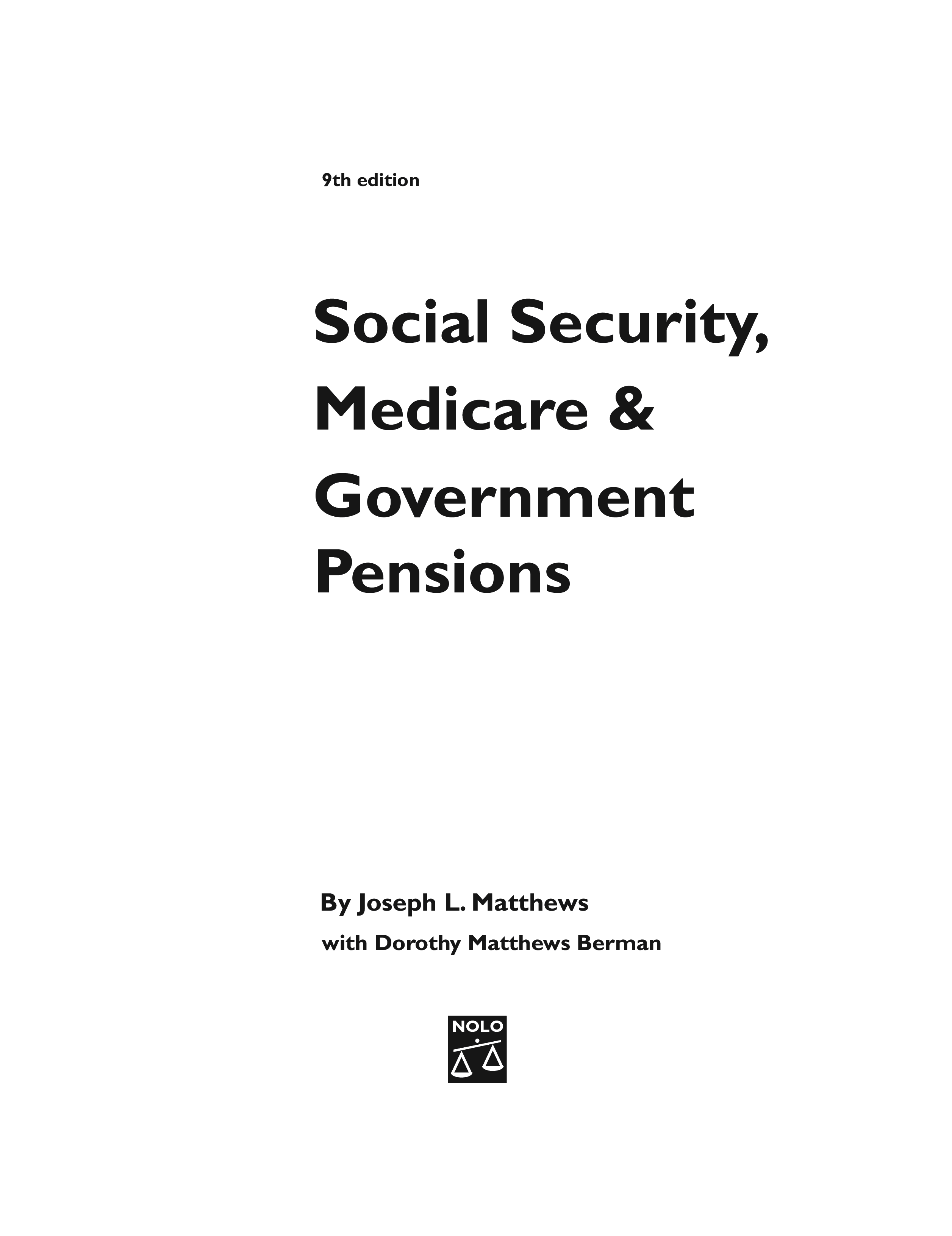 9th edition

Social Security, Medicare & Government Pensions

By Joseph L. Matthews

with Dorothy Matthews Berman

NOLO